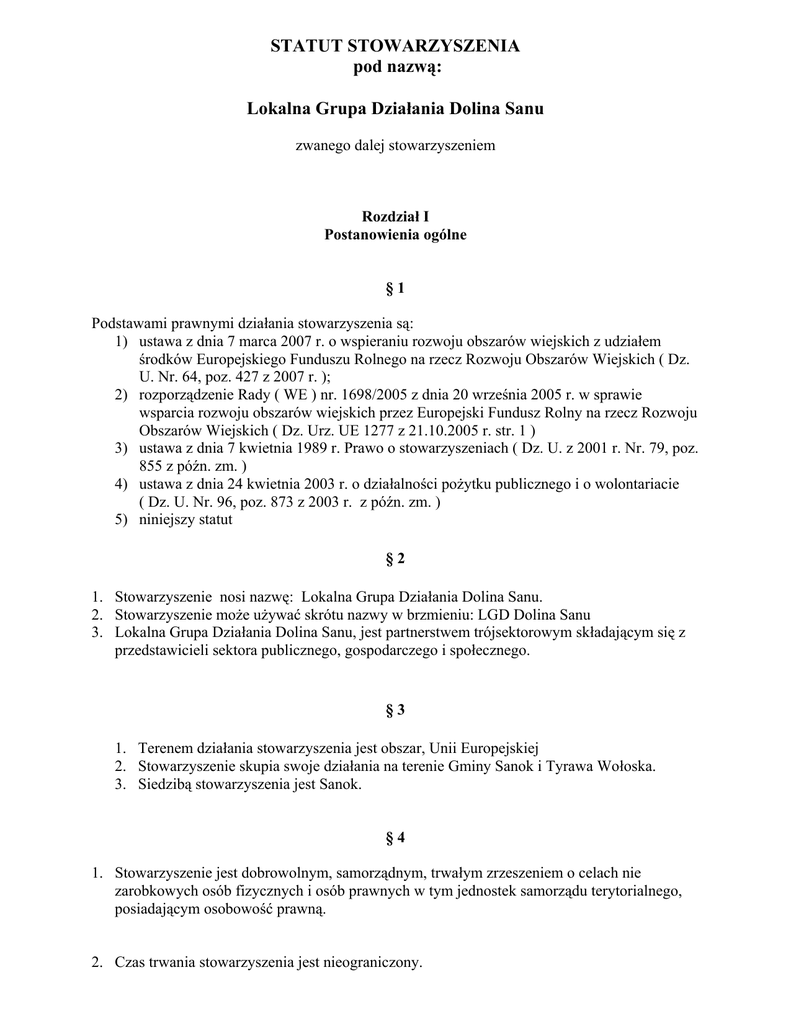 STATUT STOWARZYSZENIA
pod nazwą:

Lokalna Grupa Działania Dolina Sanu

zwanego dalej stowarzyszeniem

Rozdział I
Postanowienia ogólne

§ 1

Podstawami prawnymi działania stowarzyszenia są:
1) ustawa z dnia 7 marca 2007 r. o wspieraniu rozwoju obszarów wiejskich z udziałem środków Europejskiego Funduszu Rolnego na rzecz Rozwoju Obszarów Wiejskich ( Dz. U. Nr. 64, poz. 427 z 2007 r. );
2) rozporządzenie Rady ( WE ) nr. 1698/2005 z dnia 20 września 2005 r. w sprawie wsparcia rozwoju obszarów wiejskich przez Europejski Fundusz Rolny na rzecz Rozwoju Obszarów Wiejskich ( Dz. Urz. UE 1277 z 21.10.2005 r. str. 1 )
3) ustawa z dnia 7 kwietnia 1989 r. Prawo o stowarzyszeniach ( Dz. U. z 2001 r. Nr. 79, poz. 855 z późn. zm. )
4) ustawa z dnia 24 kwietnia 2003 r. o działalności pożytku publicznego i o wolontariacie ( Dz. U. Nr. 96, poz. 873 z 2003 r. z późn. zm. )
5) niniejszy statut

§ 2

1. Stowarzyszenie nosi nazwę: Lokalna Grupa Działania Dolina Sanu.
2. Stowarzyszenie może używać skrótu nazwy w brzmieniu: LGD Dolina Sanu
3. Lokalna Grupa Działania Dolina Sanu, jest partnerstwem trójsektorowym składającym się z przedstawicieli sektora publicznego, gospodarczego i społecznego.

§ 3

1. Terenem działania stowarzyszenia jest obszar, Unii Europejskiej
2. Stowarzyszenie skupia swoje działania na terenie Gminy Sanok i Tyrawa Wołoska.
3. Siedzibą stowarzyszenia jest Sanok.

§ 4

1. Stowarzyszenie jest dobrowolnym, samorządnym, trwałym zrzeszeniem o celach nie zarobkowych osób fizycznych i osób prawnych w tym jednostek samorządu terytorialnego, posiadającym osobowość prawną.

2. Czas trwania stowarzyszenia jest nieograniczony.